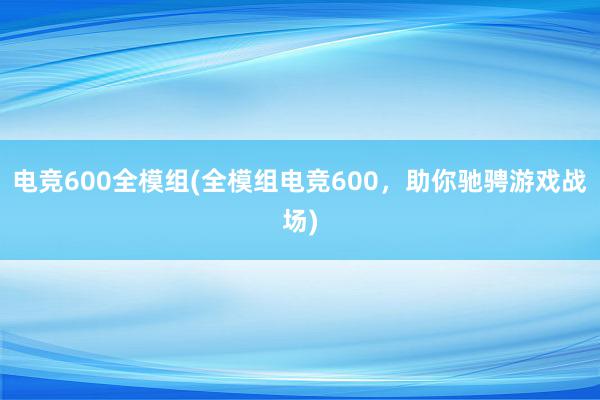 电竞600全模组(全模组电竞600，助你驰骋游戏战场)